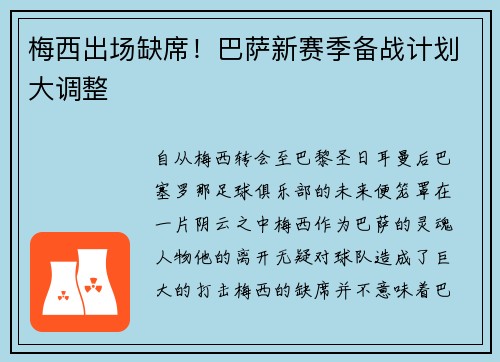 梅西出场缺席！巴萨新赛季备战计划大调整

自从梅西转会至巴黎圣日耳曼后巴塞罗那足球俱乐部的未来便笼罩在一片阴云之中梅西作为巴萨的灵魂人物他的离开无疑对球队造成了巨大的打击梅西的缺席并不意味着巴